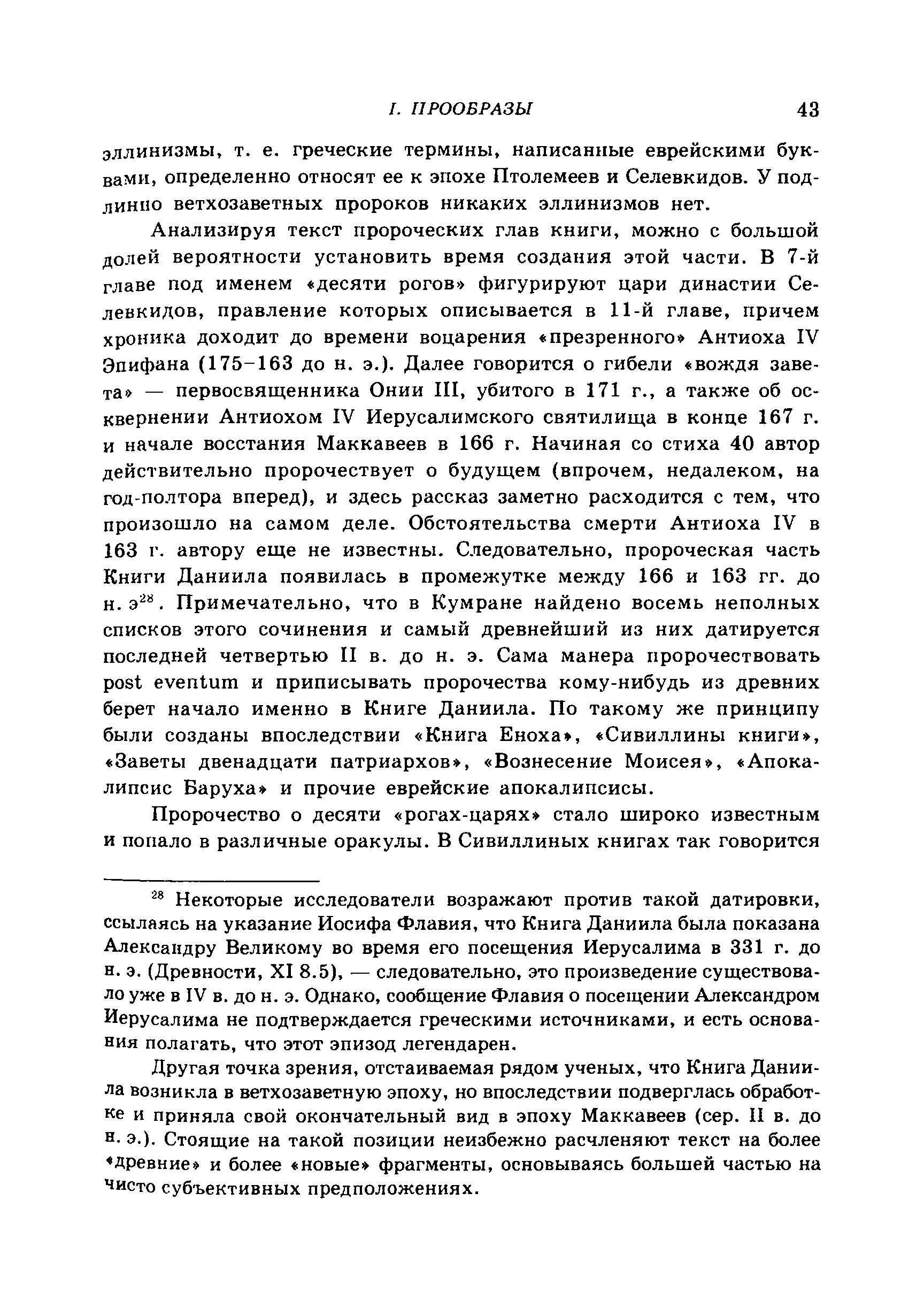 I. ПРООБРАЗЫ 43

эллинизмы, т. е. греческие термины, написанные еврейскими буквами, определенно относят ее к эпохе Птолемеев и Селевкидов. У подлинно ветхозаветных пророков никаких эллинизмов нет.

Анализируя текст пророческих глав книги, можно с большой долей вероятности установить время создания этой части. В 7-й главе под именем «десяти рогов» фигурируют цари династии Селевкидов, правление которых описывается в 11-й главе, причем хроника доходит до времени воцарения «презренного» Антиоха IV Эпифана (175–163 до н. э.). Далее говорится о гибели «вождя завета» — первосвященника Онии III, убитого в 171 г., а также об осквернении Антиохом IV Иерусалимского святилища в конце 167 г. и начале восстания Маккавеев в 166 г. Начиная со стиха 40 автор действительно пророчествует о будущем (впрочем, недалеком, на год-полтора вперед), и здесь рассказ заметно расходится с тем, что произошло на самом деле. Обстоятельства смерти Антиоха IV в 163 г. автору еще не известны. Следовательно, пророческая часть Книги Даниила появилась в промежутке между 166 и 163 гг. до н. э$^{28}$. Примечательно, что в Кумране найдено восемь неполных списков этого сочинения и самый древнейший из них датируется последней четвертью II в. до н. э. Сама манера пророчествовать post eventum и приписывать пророчества кому-нибудь из древних берет начало именно в Книге Даниила. По такому же принципу были созданы впоследствии «Книга Еноха», «Сивиллины книги», «Заветы двенадцати патриархов», «Вознесение Моисея», «Апокалипсис Баруха» и прочие еврейские апокалипсисы.

Пророчество о десяти «рогах-царях» стало широко известным и попало в различные оракулы. В Сивиллиных книгах так говорится

$^{28}$ Некоторые исследователи возражают против такой датировки, ссылаясь на указание Иосифа Флавия, что Книга Даниила была показана Александру Великому во время его посещения Иерусалима в 331 г. до н. э. (Древности, XI 8.5), — следовательно, это произведение существовало уже в IV в. до н. э. Однако, сообщение Флавия о посещении Александром Иерусалима не подтверждается греческими источниками, и есть основания полагать, что этот эпизод легендарен.

Другая точка зрения, отстаиваемая рядом ученых, что Книга Даниила возникла в ветхозаветную эпоху, но впоследствии подверглась обработке и приняла свой окончательный вид в эпоху Маккавеев (сер. II в. до н. э.). Стоящие на такой позиции неизбежно расчленяют текст на более «древние» и более «новые» фрагменты, основываясь большей частью на чисто субъективных предположениях.